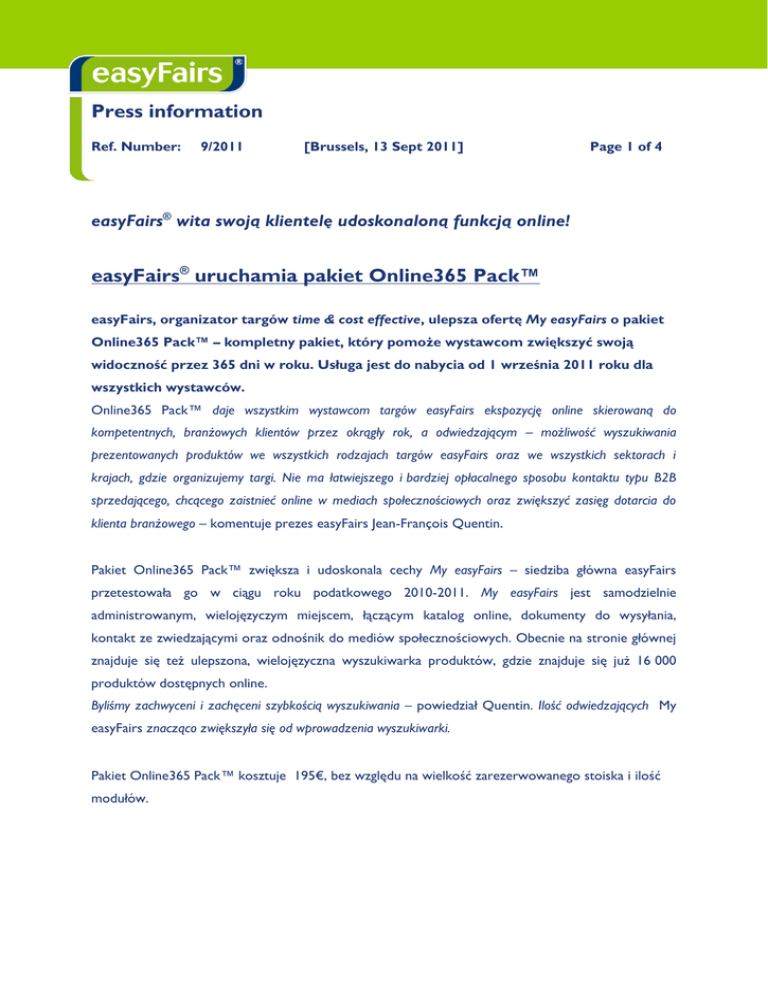 easyFairs®

Press information

Ref. Number: 9/2011 [Brussels, 13 Sept 2011] Page 1 of 4

easyFairs® wita swoją klientelę udoskonaloną funkcją online!

easyFairs® uruchamia pakiet Online365 Pack™

easyFairs, organizator targów time & cost effective, ulepsza ofertę My easyFairs o pakiet Online365 Pack™ – kompletny pakiet, który pomoże wystawcom zwiększyć swoją widoczność przez 365 dni w roku. Usługa jest do nabycia od 1 września 2011 roku dla wszystkich wystawców.

Online365 Pack™ daje wszystkim wystawcom targów easyFairs ekspozycję online skierowaną do kompetentnych, branżowych klientów przez okrągły rok, a odwiedzającym – możliwość wyszukiwania prezentowanych produktów we wszystkich rodzajach targów easyFairs oraz we wszystkich sektorach i krajach, gdzie organizujemy targi. Nie ma łatwiejszego i bardziej opłacalnego sposobu kontaktu typu B2B sprzedającego, chcącego zaistnieć online w mediach społecznościowych oraz zwiększyć zasięg dotarcia do klienta branżowego – komentuje prezes easyFairs Jean-François Quentin.

Pakiet Online365 Pack™ zwiększa i udoskonala cechy My easyFairs – siedziba główna easyFairs przetestowała go w ciągu roku podatkowego 2010-2011. My easyFairs jest samodzielnie administrowanym, wielojęzyczym miejscem, łączącym katalog online, dokumenty do wysyłania, kontakt ze zwiedzającymi oraz odnośnik do mediów społecznościowych. Obecnie na stronie głównej znajduje się też ulepszona, wielojęzyczna wyszukiwarka produktów, gdzie znajduje się już 16 000 produktów dostępnych online.

Byliśmy zachwyceni i zachęceni szybkością wyszukiwania – powiedział Quentin. Ilość odwiedzających My easyFairs znacząco zwiększyła się od wprowadzenia wyszukiwarki.

Pakiet Online365 Pack™ kosztuje 195€, bez względu na wielkość zarezerwowanego stoiska i ilość modułów.